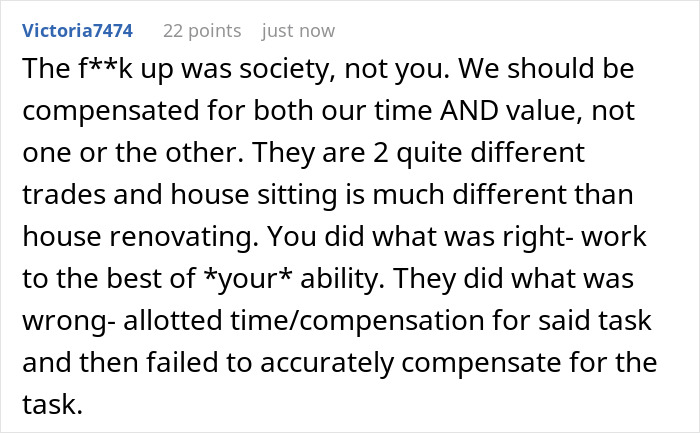 Victoria7474 22 points just now

The f**k up was society, not you. We should be compensated for both our time AND value, not one or the other. They are 2 quite different trades and house sitting is much different than house renovating. You did what was right- work to the best of *your* ability. They did what was wrong- allotted time/compensation for said task and then failed to accurately compensate for the task.